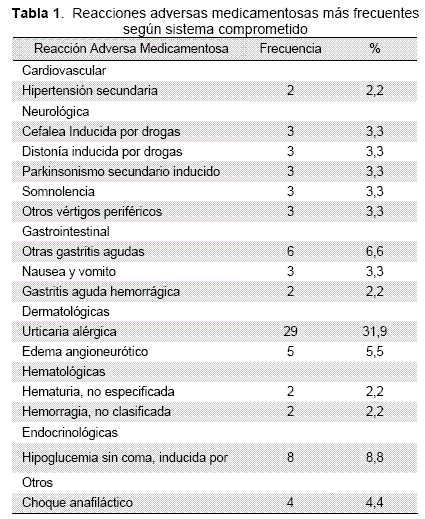 **Tabla 1**. Reacciones adversas medicamentosas más frecuentes según sistema comprometido

| Reacción Adversa Medicamentosa | Frecuencia | % |
|---|---|---|
| Cardiovascular | | |
| Hipertensión secundaria | 2 | 2,2 |
| Neurológica | | |
| Cefalea Inducida por drogas | 3 | 3,3 |
| Distonía inducida por drogas | 3 | 3,3 |
| Parkinsonismo secundario inducido | 3 | 3,3 |
| Somnolencia | 3 | 3,3 |
| Otros vértigos periféricos | 3 | 3,3 |
| Gastrointestinal | | |
| Otras gastritis agudas | 6 | 6,6 |
| Nausea y vomito | 3 | 3,3 |
| Gastritis aguda hemorrágica | 2 | 2,2 |
| Dermatológicas | | |
| Urticaria alérgica | 29 | 31,9 |
| Edema angioneurótico | 5 | 5,5 |
| Hematológicas | | |
| Hematuria, no especificada | 2 | 2,2 |
| Hemorragia, no clasificada | 2 | 2,2 |
| Endocrinológicas | | |
| Hipoglucemia sin coma, inducida por | 8 | 8,8 |
| Otros | | |
| Choque anafiláctico | 4 | 4,4 |